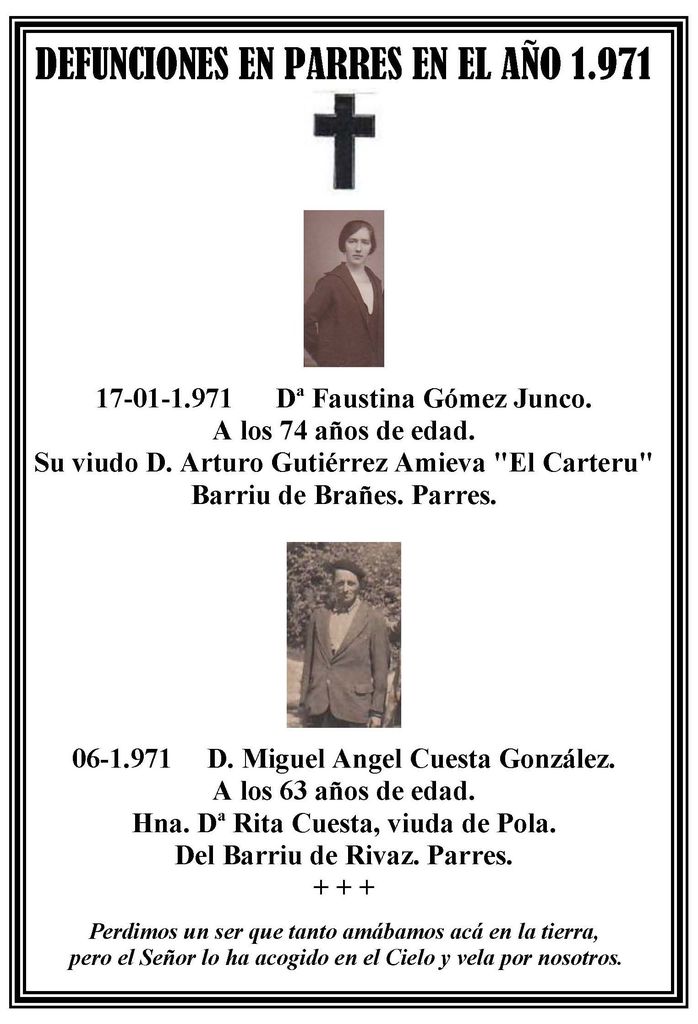 DEFUNCIONES EN PARRES EN EL AÑO 1.971

17-01-1.971 Dª Faustina Gómez Junco.
A los 74 años de edad.
Su viudo D. Arturo Gutiérrez Amieva "El Carteru"
Barriu de Brañes. Parres.

06-1.971 D. Miguel Angel Cuesta González.
A los 63 años de edad.
Hna. Dª Rita Cuesta, viuda de Pola.
Del Barriu de Rivaz. Parres.
+ + +

Perdimos un ser que tanto amábamos acá en la tierra, pero el Señor lo ha acogido en el Cielo y vela por nosotros.